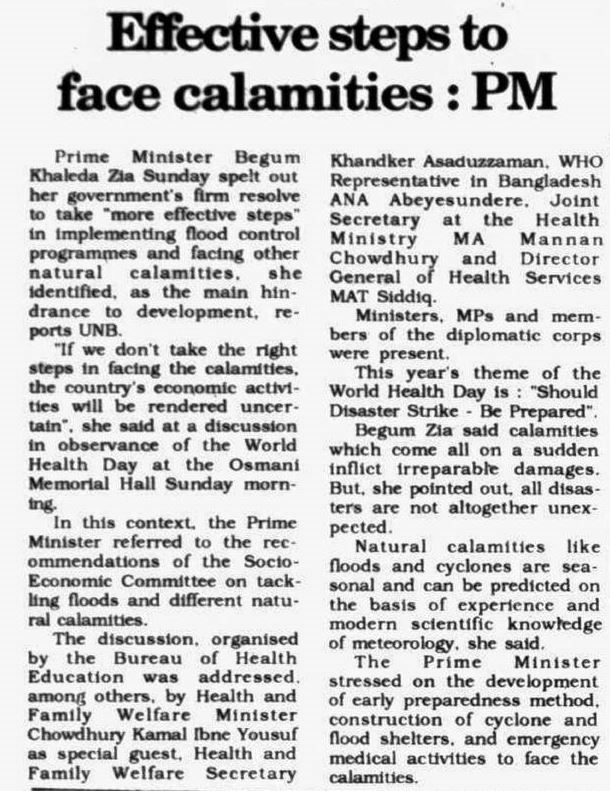 Effective steps to face calamities : PM

Prime Minister Begum Khaleda Zia Sunday spelt out her government's firm resolve to take "more effective steps" in implementing flood control programmes and facing other natural calamities, she identified, as the main hindrance to development, reports UNB.

"If we don't take the right steps in facing the calamities, the country's economic activities will be rendered uncertain", she said at a discussion in observance of the World Health Day at the Osmani Memorial Hall Sunday morning.

In this context, the Prime Minister referred to the recommendations of the Socio-Economic Committee on tackling floods and different natural calamities.

The discussion, organised by the Bureau of Health Education was addressed, among others, by Health and Family Welfare Minister Chowdhury Kamal Ibne Yousuf as special guest, Health and Family Welfare Secretary Khandker Asaduzzaman, WHO Representative in Bangladesh ANA Abeyesundere, Joint Secretary at the Health Ministry MA Mannan Chowdhury and Director General of Health Services MAT Siddiq.

Ministers, MPs and members of the diplomatic corps were present.

This year's theme of the World Health Day is : "Should Disaster Strike - Be Prepared".

Begum Zia said calamities which come all on a sudden inflict irreparable damages. But, she pointed out, all disasters are not altogether unexpected.

Natural calamities like floods and cyclones are seasonal and can be predicted on the basis of experience and modern scientific knowledge of meteorology, she said.

The Prime Minister stressed on the development of early preparedness method, construction of cyclone and flood shelters, and emergency medical activities to face the calamities.